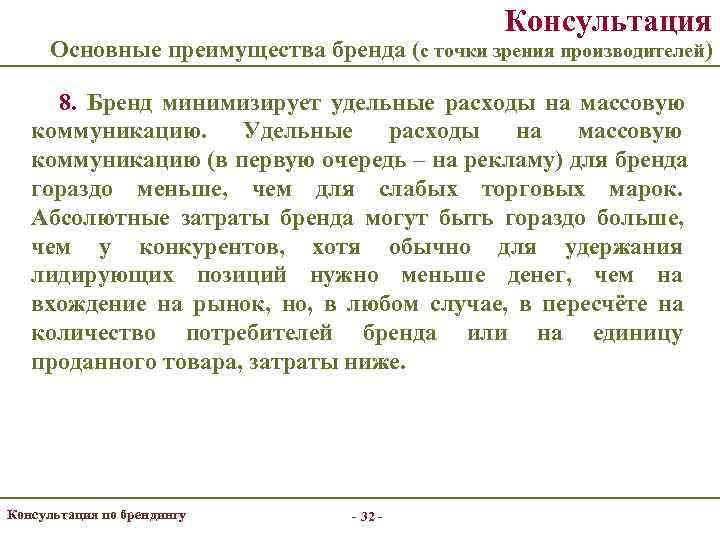 Консультация

Основные преимущества бренда (с точки зрения производителей)

8. Бренд минимизирует удельные расходы на массовую коммуникацию. Удельные расходы на массовую коммуникацию (в первую очередь – на рекламу) для бренда гораздо меньше, чем для слабых торговых марок. Абсолютные затраты бренда могут быть гораздо больше, чем у конкурентов, хотя обычно для удержания лидирующих позиций нужно меньше денег, чем на вхождение на рынок, но, в любом случае, в пересчёте на количество потребителей бренда или на единицу проданного товара, затраты ниже.

Консультация по брендингу

- 32 -